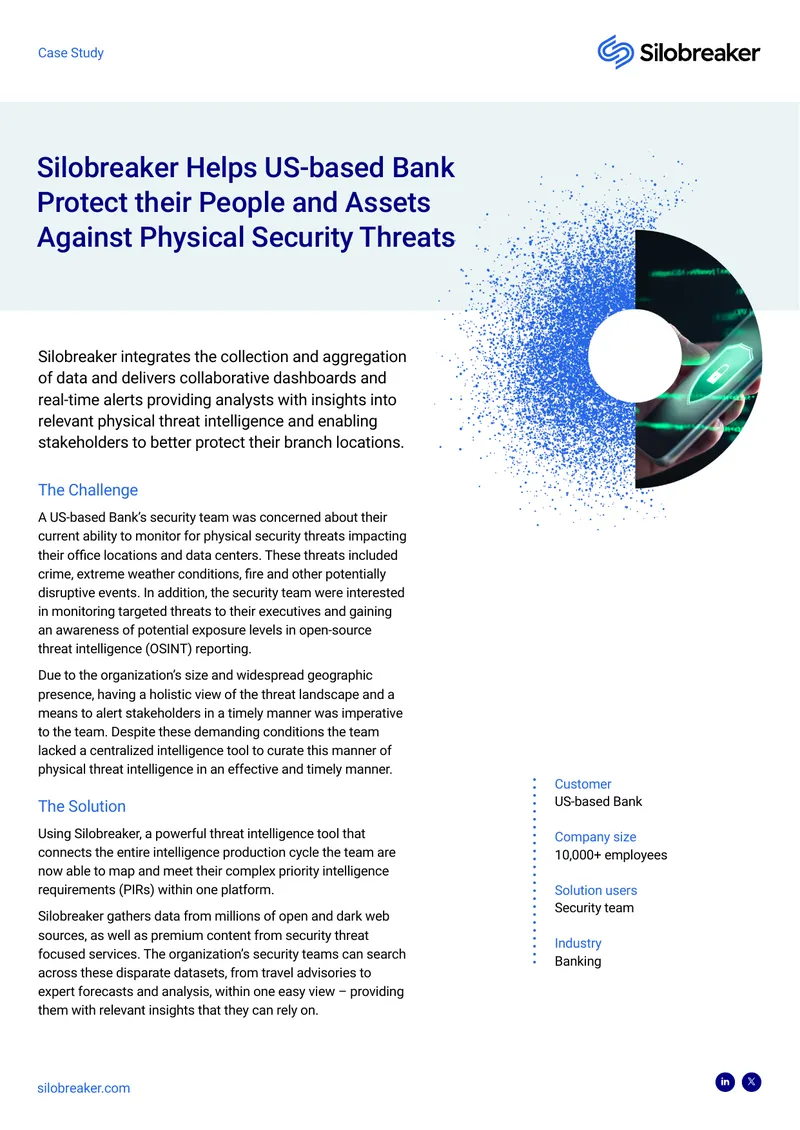 Case Study

Silobreaker

Silobreaker Helps US-based Bank Protect their People and Assets Against Physical Security Threats

Silobreaker integrates the collection and aggregation of data and delivers collaborative dashboards and real-time alerts providing analysts with insights into relevant physical threat intelligence and enabling stakeholders to better protect their branch locations.

The Challenge

A US-based Bank's security team was concerned about their current ability to monitor for physical security threats impacting their office locations and data centers. These threats included crime, extreme weather conditions, fire and other potentially disruptive events. In addition, the security team were interested in monitoring targeted threats to their executives and gaining an awareness of potential exposure levels in open-source threat intelligence (OSINT) reporting.

Due to the organization's size and widespread geographic presence, having a holistic view of the threat landscape and a means to alert stakeholders in a timely manner was imperative to the team. Despite these demanding conditions the team lacked a centralized intelligence tool to curate this manner of physical threat intelligence in an effective and timely manner.

The Solution

Using Silobreaker, a powerful threat intelligence tool that connects the entire intelligence production cycle the team are now able to map and meet their complex priority intelligence requirements (PIRs) within one platform.

Silobreaker gathers data from millions of open and dark web sources, as well as premium content from security threat focused services. The organization's security teams can search across these disparate datasets, from travel advisories to expert forecasts and analysis, within one easy view – providing them with relevant insights that they can rely on.

Customer
US-based Bank

Company size
10,000+ employees

Solution users
Security team

Industry
Banking

silobreaker.com